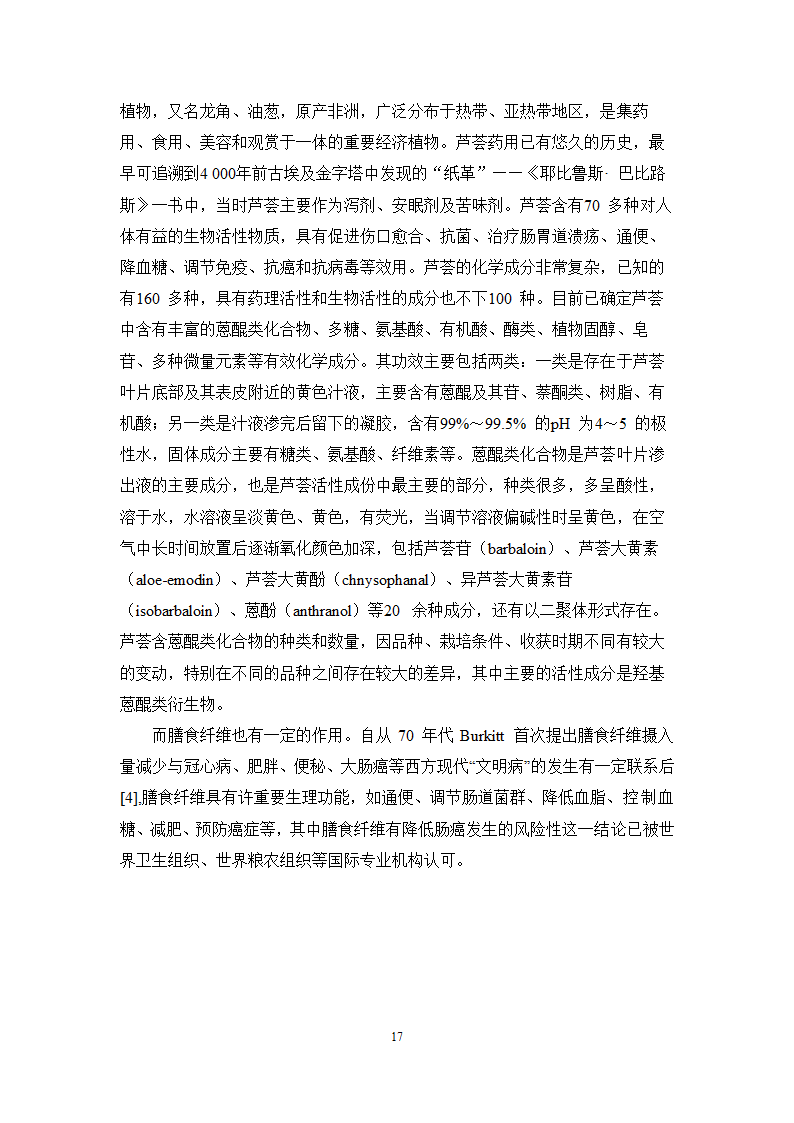 植物，又名龙角、油葱，原产非洲，广泛分布于热带、亚热带地区，是集药用、食用、美容和观赏于一体的重要经济植物。芦荟药用已有悠久的历史，最早可追溯到4 000年前古埃及金字塔中发现的“纸革”——《耶比鲁斯· 巴比路斯》一书中，当时芦荟主要作为泻剂、安眠剂及苦味剂。芦荟含有70 多种对人体有益的生物活性物质，具有促进伤口愈合、抗菌、治疗肠胃道溃疡、通便、降血糖、调节免疫、抗癌和抗病毒等效用。芦荟的化学成分非常复杂，已知的有160 多种，具有药理活性和生物活性的成分也不下100 种。目前已确定芦荟中含有丰富的蒽醌类化合物、多糖、氨基酸、有机酸、酶类、植物固醇、皂苷、多种微量元素等有效化学成分。其功效主要包括两类：一类是存在于芦荟叶片底部及其表皮附近的黄色汁液，主要含有蒽醌及其苷、萘酮类、树脂、有机酸；另一类是汁液渗完后留下的凝胶，含有99%～99.5% 的pH 为4～5 的极性水，固体成分主要有糖类、氨基酸、纤维素等。蒽醌类化合物是芦荟叶片渗出液的主要成分，也是芦荟活性成份中最主要的部分，种类很多，多呈酸性，溶于水，水溶液呈淡黄色、黄色，有荧光，当调节溶液偏碱性时呈黄色，在空气中长时间放置后逐渐氧化颜色加深，包括芦荟苷（barbaloin）、芦荟大黄素（aloe-emodin）、芦荟大黄酚（chnysophanal）、异芦荟大黄素苷（isobarbaloin）、蒽酚（anthranol）等20 余种成分，还有以二聚体形式存在。芦荟含蒽醌类化合物的种类和数量，因品种、栽培条件、收获时期不同有较大的变动，特别在不同的品种之间存在较大的差异，其中主要的活性成分是羟基蒽醌类衍生物。

而膳食纤维也有一定的作用。自从 70 年代 Burkitt 首次提出膳食纤维摄入量减少与冠心病、肥胖、便秘、大肠癌等西方现代“文明病”的发生有一定联系后[4],膳食纤维具有许重要生理功能，如通便、调节肠道菌群、降低血脂、控制血糖、减肥、预防癌症等，其中膳食纤维有降低肠癌发生的风险性这一结论已被世界卫生组织、世界粮农组织等国际专业机构认可。

17